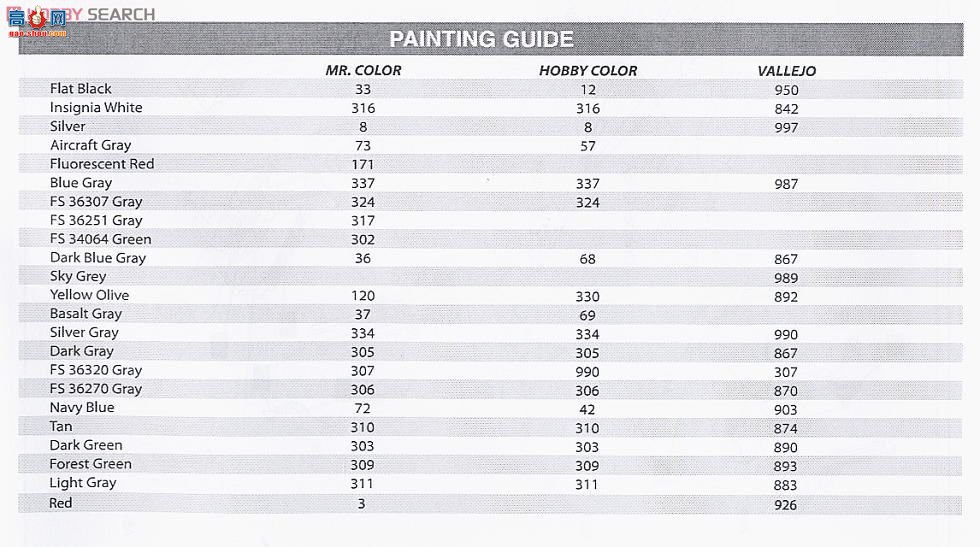 HOBBY SEARCH

PAINTING GUIDE

| | MR. COLOR | HOBBY COLOR | VALLEJO |
|---|---|---|---|
| Flat Black | 33 | 12 | 950 |
| Insignia White | 316 | 316 | 842 |
| Silver | 8 | 8 | 997 |
| Aircraft Gray | 73 | 57 | |
| Fluorescent Red | 171 | | |
| Blue Gray | 337 | 337 | 987 |
| FS 36307 Gray | 324 | 324 | |
| FS 36251 Gray | 317 | | |
| FS 34064 Green | 302 | | |
| Dark Blue Gray | 36 | 68 | 867 |
| Sky Grey | | | 989 |
| Yellow Olive | 120 | 330 | 892 |
| Basalt Gray | 37 | 69 | |
| Silver Gray | 334 | 334 | 990 |
| Dark Gray | 305 | 305 | 867 |
| FS 36320 Gray | 307 | 990 | 307 |
| FS 36270 Gray | 306 | 306 | 870 |
| Navy Blue | 72 | 42 | 903 |
| Tan | 310 | 310 | 874 |
| Dark Green | 303 | 303 | 890 |
| Forest Green | 309 | 309 | 893 |
| Light Gray | 311 | 311 | 883 |
| Red | 3 | | 926 |